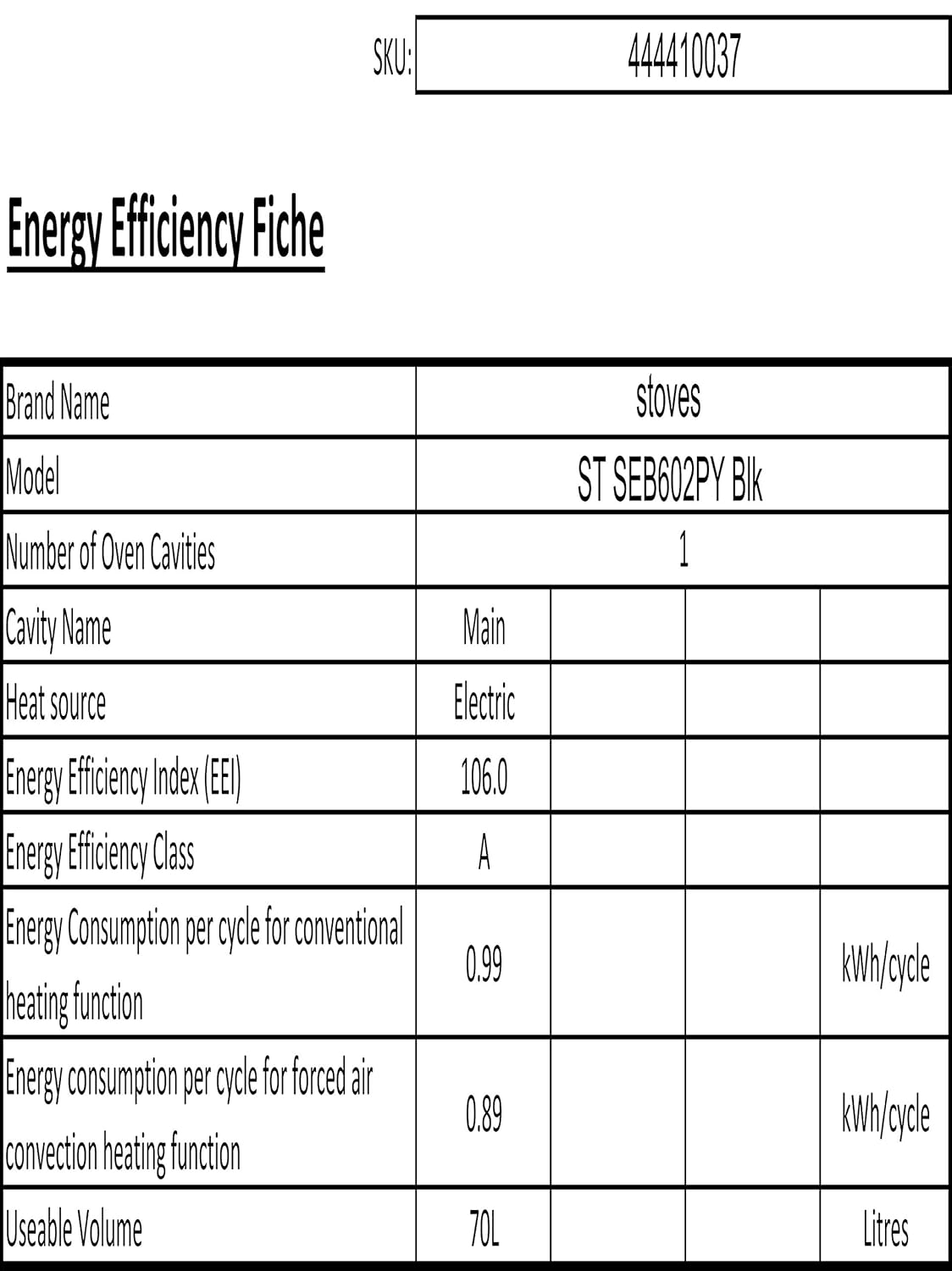 SKU: 444410037

Energy Efficiency Fiche

| Brand Name | stoves | | | |
|---|---|---|---|---|
| Model | ST SEB602PY Blk | | | |
| Number of Oven Cavities | 1 | | | |
| Cavity Name | Main | | | |
| Heat source | Electric | | | |
| Energy Efficiency Index (EEI) | 106.0 | | | |
| Energy Efficiency Class | A | | | |
| Energy Consumption per cycle for conventional heating function | 0.99 | | | kWh/cycle |
| Energy consumption per cycle for forced air convection heating function | 0.89 | | | kWh/cycle |
| Useable Volume | 70L | | | Litres |